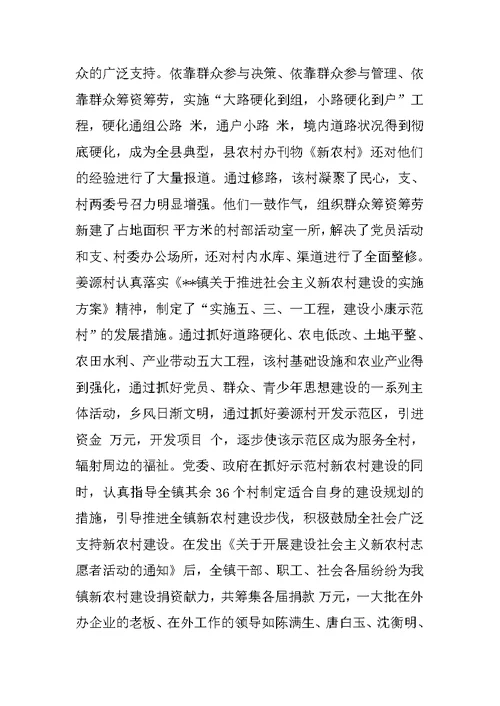 众的广泛支持。依靠群众参与决策、依靠群众参与管理、依靠群众筹资筹劳，实施“大路硬化到组，小路硬化到户”工程，硬化通组公路 米，通户小路 米，境内道路状况得到彻底硬化，成为全县典型，县农村办刊物《新农村》还对他们的经验进行了大量报道。通过修路，该村凝聚了民心，支、村两委号召力明显增强。他们一鼓作气，组织群众筹资筹劳新建了占地面积 平方米的村部活动室一所，解决了党员活动和支、村委办公场所，还对村内水库、渠道进行了全面整修。姜源村认真落实《**镇关于推进社会主义新农村建设的实施方案》精神，制定了“实施五、三、一工程，建设小康示范村”的发展措施。通过抓好道路硬化、农电低改、土地平整、农田水利、产业带动五大工程，该村基础设施和农业产业得到强化，通过抓好党员、群众、青少年思想建设的一系列主体活动，乡风日渐文明，通过抓好姜源村开发示范区，引进资金 万元，开发项目 个，逐步使该示范区成为服务全村，辐射周边的福祉。党委、政府在抓好示范村新农村建设的同时，认真指导全镇其余 36 个村制定适合自身的建设规划的措施，引导推进全镇新农村建设步伐，积极鼓励全社会广泛支持新农村建设。在发出《关于开展建设社会主义新农村志愿者活动的通知》后，全镇干部、职工、社会各届纷纷为我镇新农村建设捐资献力，共筹集各届捐款 万元，一大批在外办企业的老板、在外工作的领导如陈满生、唐白玉、沈衡明、